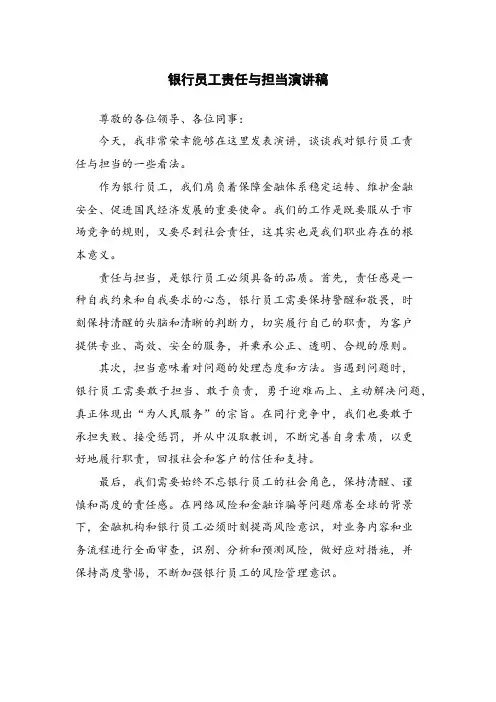 银行员工责任与担当演讲稿

尊敬的各位领导、各位同事：

今天，我非常荣幸能够在这里发表演讲，谈谈我对银行员工责任与担当的一些看法。

作为银行员工，我们肩负着保障金融体系稳定运转、维护金融安全、促进国民经济发展的重要使命。我们的工作是既要服从于市场竞争的规则，又要尽到社会责任，这其实也是我们职业存在的根本意义。

责任与担当，是银行员工必须具备的品质。首先，责任感是一种自我约束和自我要求的心态，银行员工需要保持警醒和敬畏，时刻保持清醒的头脑和清晰的判断力，切实履行自己的职责，为客户提供专业、高效、安全的服务，并秉承公正、透明、合规的原则。

其次，担当意味着对问题的处理态度和方法。当遇到问题时，银行员工需要敢于担当、敢于负责，勇于迎难而上、主动解决问题，真正体现出“为人民服务”的宗旨。在同行竞争中，我们也要敢于承担失败、接受惩罚，并从中汲取教训，不断完善自身素质，以更好地履行职责，回报社会和客户的信任和支持。

最后，我们需要始终不忘银行员工的社会角色，保持清醒、谨慎和高度的责任感。在网络风险和金融诈骗等问题席卷全球的背景下，金融机构和银行员工必须时刻提高风险意识，对业务内容和业务流程进行全面审查，识别、分析和预测风险，做好应对措施，并保持高度警惕，不断加强银行员工的风险管理意识。